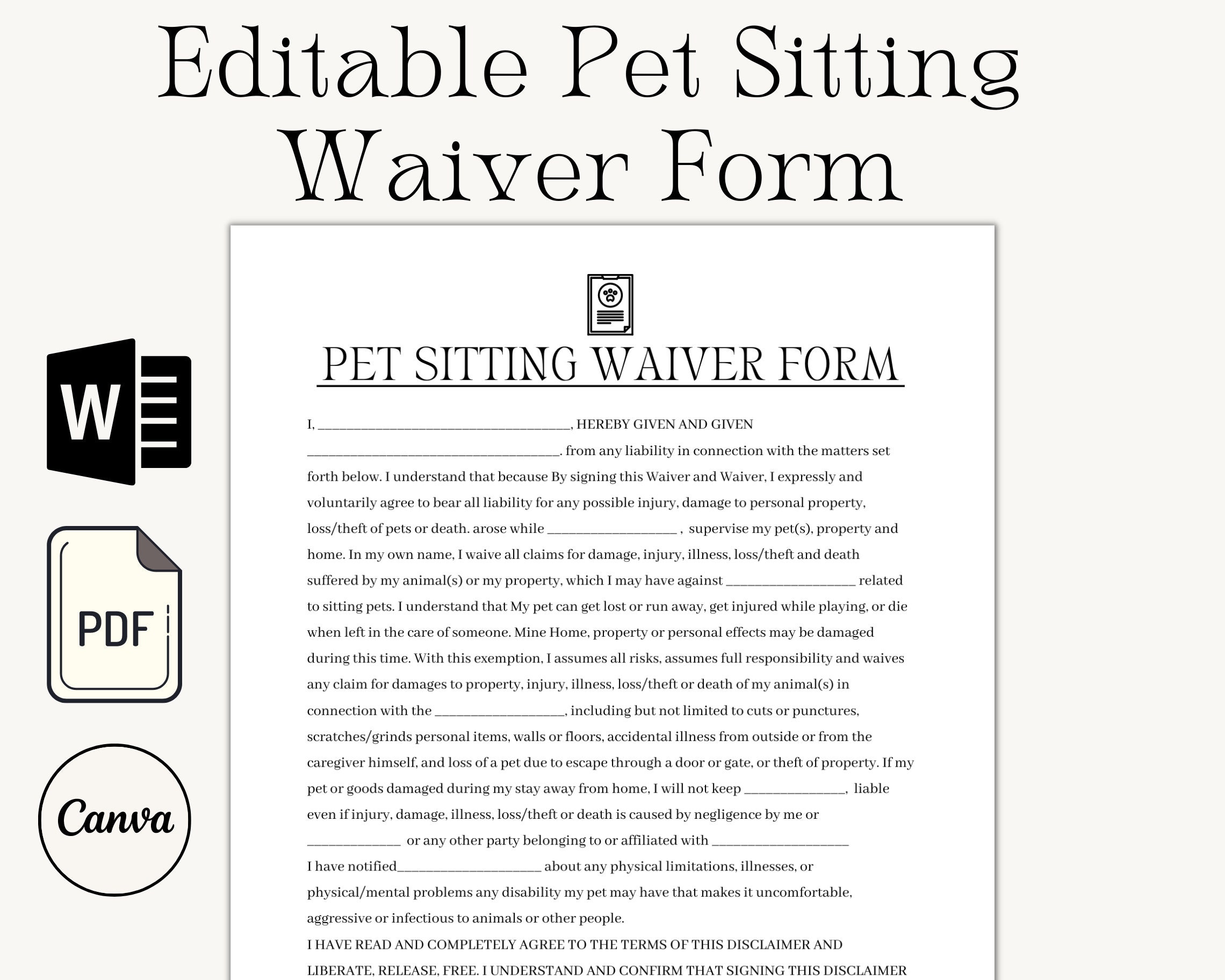 Editable Pet Sitting Waiver Form

W

PDF

Canva

PET SITTING WAIVER FORM

I, ______________________________________, HEREBY GIVEN AND GIVEN ______________________________________. from any liability in connection with the matters set forth below. I understand that because By signing this Waiver and Waiver, I expressly and voluntarily agree to bear all liability for any possible injury, damage to personal property, loss/theft of pets or death. arose while ___________________ , supervise my pet(s), property and home. In my own name, I waive all claims for damage, injury, illness, loss/theft and death suffered by my animal(s) or my property, which I may have against ___________________ related to sitting pets. I understand that My pet can get lost or run away, get injured while playing, or die when left in the care of someone. Mine Home, property or personal effects may be damaged during this time. With this exemption, I assumes all risks, assumes full responsibility and waives any claim for damages to property, injury, illness, loss/theft or death of my animal(s) in connection with the ___________________, including but not limited to cuts or punctures, scratches/grinds personal items, walls or floors, accidental illness from outside or from the caregiver himself, and loss of a pet due to escape through a door or gate, or theft of property. If my pet or goods damaged during my stay away from home, I will not keep _______________, liable even if injury, damage, illness, loss/theft or death is caused by negligence by me or ______________ or any other party belonging to or affiliated with ____________________
I have notified_____________________ about any physical limitations, illnesses, or physical/mental problems any disability my pet may have that makes it uncomfortable, aggressive or infectious to animals or other people.
I HAVE READ AND COMPLETELY AGREE TO THE TERMS OF THIS DISCLAIMER AND LIBERATE, RELEASE, FREE. I UNDERSTAND AND CONFIRM THAT SIGNING THIS DISCLAIMER